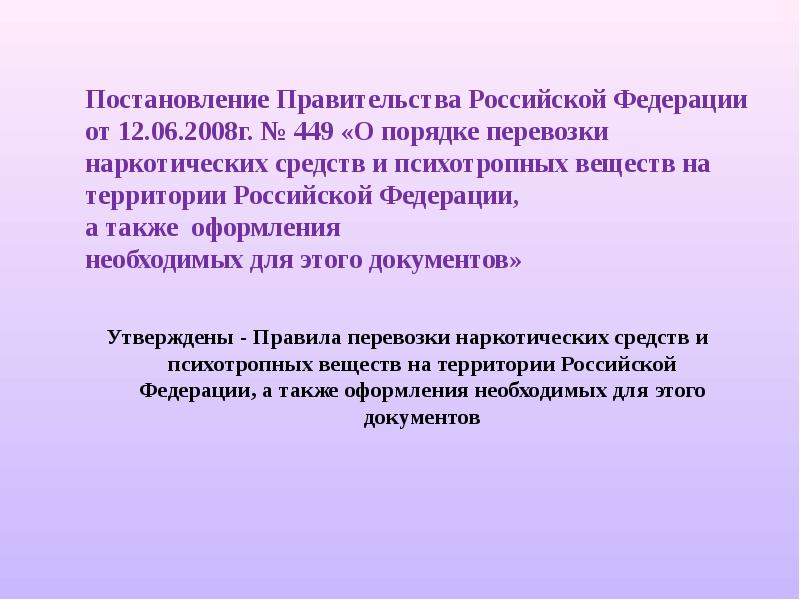 Постановление Правительства Российской Федерации от 12.06.2008г. № 449 «О порядке перевозки наркотических средств и психотропных веществ на территории Российской Федерации,
а также оформления
необходимых для этого документов»

Утверждены - Правила перевозки наркотических средств и психотропных веществ на территории Российской Федерации, а также оформления необходимых для этого документов